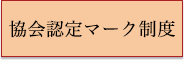 協会認定マーク制度